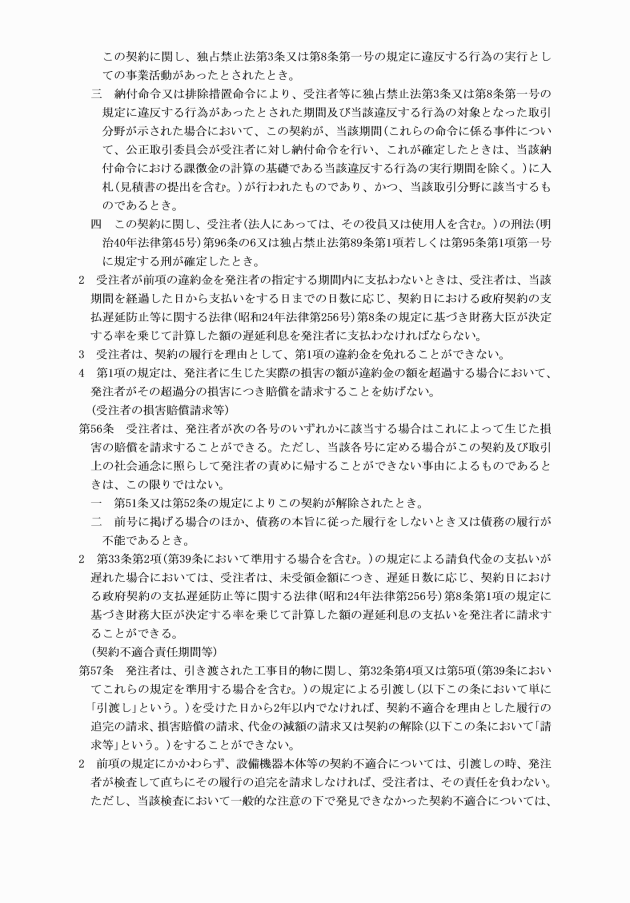 この契約に関し、独占禁止法第3条又は第8条第一号の規定に違反する行為の実行としての事業活動があったとされたとき。

三　納付命令又は排除措置命令により、受注者等に独占禁止法第3条又は第8条第一号の規定に違反する行為があったとされた期間及び当該違反する行為の対象となった取引分野が示された場合において、この契約が、当該期間（これらの命令に係る事件について、公正取引委員会が受注者に対し納付命令を行い、これが確定したときは、当該納付命令における課徴金の計算の基礎である当該違反する行為の実行期間を除く。）に入札（見積書の提出を含む。）が行われたものであり、かつ、当該取引分野に該当するものであるとき。

四　この契約に関し、受注者（法人にあっては、その役員又は使用人を含む。）の刑法（明治40年法律第45号）第96条の6又は独占禁止法第89条第1項若しくは第95条第1項第一号に規定する刑が確定したとき。

2　受注者が前項の違約金を発注者の指定する期間内に支払わないときは、受注者は、当該期間を経過した日から支払いをする日までの日数に応じ、契約日における政府契約の支払遅延防止等に関する法律（昭和24年法律第256号）第8条の規定に基づき財務大臣が決定する率を乗じて計算した額の遅延利息を発注者に支払わなければならない。

3　受注者は、契約の履行を理由として、第1項の違約金を免れることができない。

4　第1項の規定は、発注者に生じた実際の損害の額が違約金の額を超過する場合において、発注者がその超過分の損害につき賠償を請求することを妨げない。

（受注者の損害賠償請求等）

第56条　受注者は、発注者が次の各号のいずれかに該当する場合はこれによって生じた損害の賠償を請求することができる。ただし、当該各号に定める場合がこの契約及び取引上の社会通念に照らして発注者の責めに帰することができない事由によるものであるときは、この限りではない。

一　第51条又は第52条の規定によりこの契約が解除されたとき。

二　前号に掲げる場合のほか、債務の本旨に従った履行をしないとき又は債務の履行が不能であるとき。

2　第33条第2項（第39条において準用する場合を含む。）の規定による請負代金の支払いが遅れた場合においては、受注者は、未受領金額につき、遅延日数に応じ、契約日における政府契約の支払遅延防止等に関する法律（昭和24年法律第256号）第8条第1項の規定に基づき財務大臣が決定する率を乗じて計算した額の遅延利息の支払いを発注者に請求することができる。

（契約不適合責任期間等）

第57条　発注者は、引き渡された工事目的物に関し、第32条第4項又は第5項（第39条においてこれらの規定を準用する場合を含む。）の規定による引渡し（以下この条において単に「引渡し」という。）を受けた日から2年以内でなければ、契約不適合を理由とした履行の追完の請求、損害賠償の請求、代金の減額の請求又は契約の解除（以下この条において「請求等」という。）をすることができない。

2　前項の規定にかかわらず、設備機器本体等の契約不適合については、引渡しの時、発注者が検査して直ちにその履行の追完を請求しなければ、受注者は、その責任を負わない。ただし、当該検査において一般的な注意の下で発見できなかった契約不適合については、